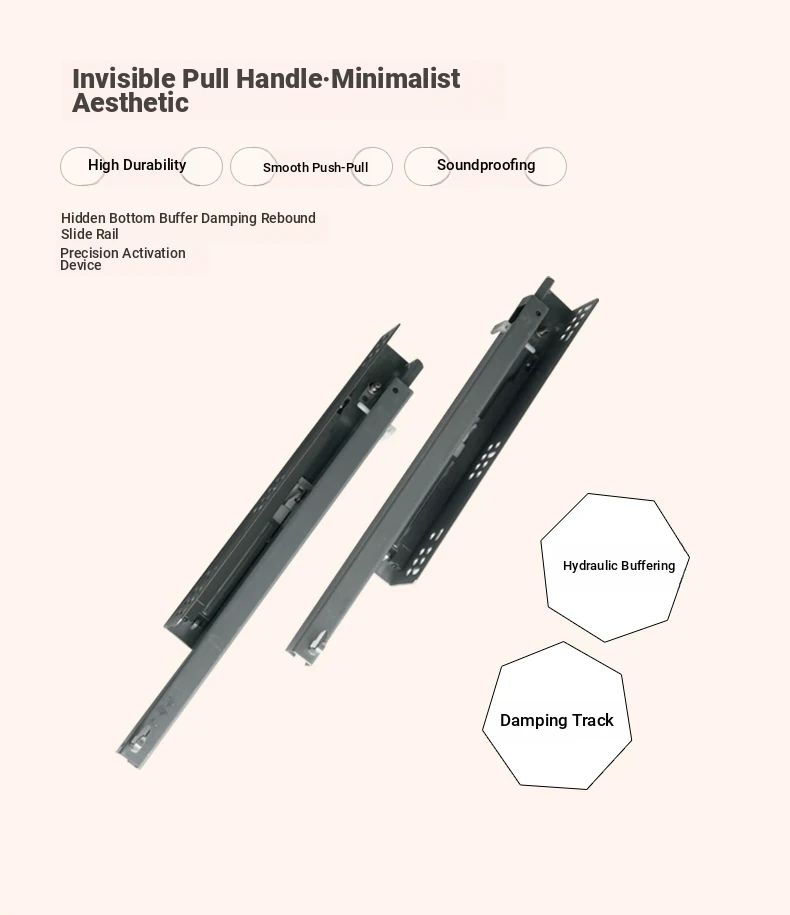 Invisible Pull Handle·Minimalist Aesthetic

High Durability

Smooth Push-Pull

Soundproofing

Hidden Bottom Buffer Damping Rebound Slide Rail

Precision Activation Device

Hydraulic Buffering

Damping Track